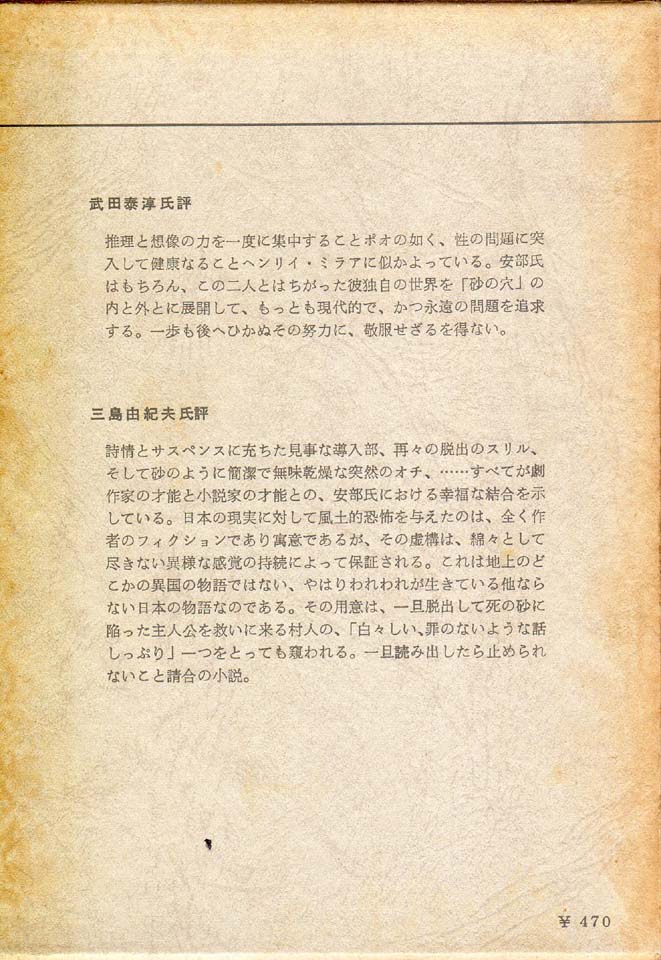 武田泰淳氏評

推理と想像の力を一度に集中することポオの如く、性の問題に突入して健康なることヘンリイ・ミラアに似かよっている。安部氏はもちろん、この二人とはちがった彼独自の世界を「砂の穴」の内と外とに展開して、もっとも現代的で、かつ永遠の問題を追求する。一歩も後へひかぬその努力に、敬服せざるを得ない。

三島由紀夫氏評

詩情とサスペンスに充ちた見事な導入部、再々の脱出のスリル、そして砂のように簡潔で無味乾燥な突然のオチ、……すべてが劇作家の才能と小説家の才能との、安部氏における幸福な結合を示している。日本の現実に対して風土的恐怖を与えたのは、全く作者のフィクションであり寓意であるが、その虚構は、綿々として尽きない異様な感覚の持続によって保証される。これは地上のどこかの異国の物語ではない、やはりわれわれが生きている他ならない日本の物語なのである。その用意は、一旦脱出して死の砂に陥った主人公を救いに来る村人の、「白々しい、罪のないような話しっぷり」一つをとっても窺われる。一旦読み出したら止められないこと請合の小説。

¥ 470